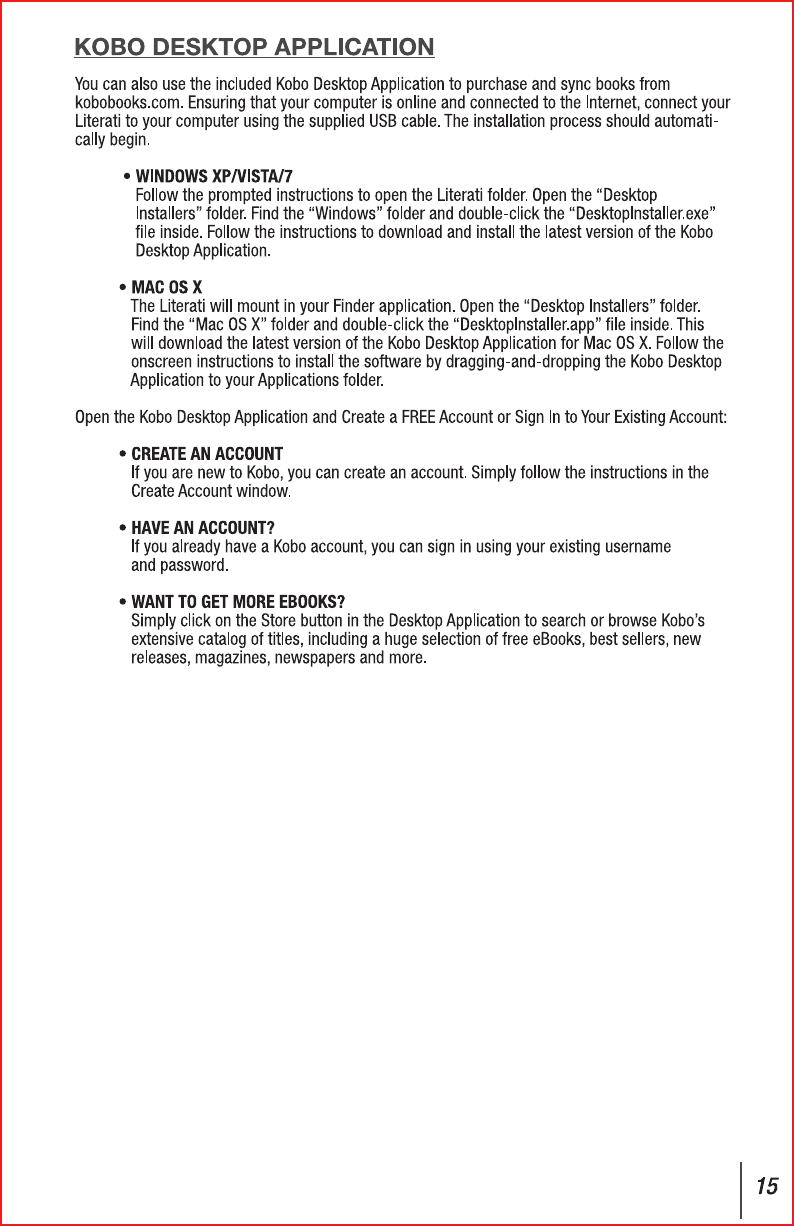 KOBO DESKTOP APPLICATION

You can also use the included Kobo Desktop Application to purchase and sync books from kobobooks.com. Ensuring that your computer is online and connected to the Internet, connect your Literati to your computer using the supplied USB cable. The installation process should automatically begin.

• WINDOWS XP/VISTA/7
Follow the prompted instructions to open the Literati folder. Open the “Desktop Installers” folder. Find the “Windows” folder and double-click the “DesktopInstaller.exe” file inside. Follow the instructions to download and install the latest version of the Kobo Desktop Application.

• MAC OS X
The Literati will mount in your Finder application. Open the “Desktop Installers” folder. Find the “Mac OS X” folder and double-click the “DesktopInstaller.app” file inside. This will download the latest version of the Kobo Desktop Application for Mac OS X. Follow the onscreen instructions to install the software by dragging-and-dropping the Kobo Desktop Application to your Applications folder.

Open the Kobo Desktop Application and Create a FREE Account or Sign In to Your Existing Account:

• CREATE AN ACCOUNT
If you are new to Kobo, you can create an account. Simply follow the instructions in the Create Account window.

• HAVE AN ACCOUNT?
If you already have a Kobo account, you can sign in using your existing username and password.

• WANT TO GET MORE EBOOKS?
Simply click on the Store button in the Desktop Application to search or browse Kobo’s extensive catalog of titles, including a huge selection of free eBooks, best sellers, new releases, magazines, newspapers and more.

15